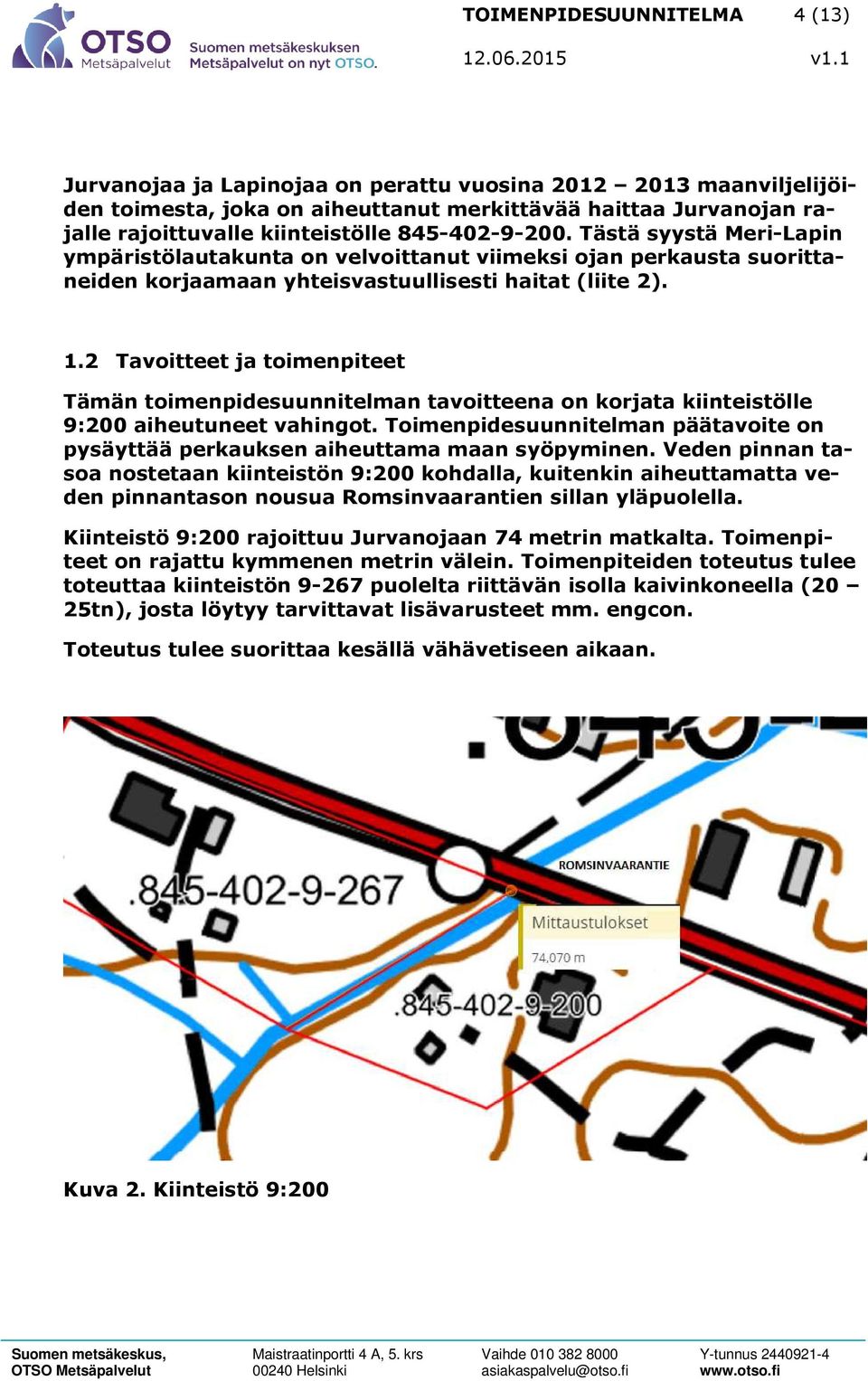 OTSO Metsäpalvelut

Suomen metsäkeskuksen Metsäpalvelut on nyt OTSO.

TOIMENPIDESUUNNITELMA 4 (13)

12.06.2015 v1.1

Jurvanojaa ja Lapinojaa on perattu vuosina 2012 – 2013 maanviljelijöiden toimesta, joka on aiheuttanut merkittävää haittaa Jurvanojan rajalle rajoittuvalle kiinteistölle 845-402-9-200. Tästä syystä Meri-Lapin ympäristölautakunta on velvoittanut viimeksi ojan perkausta suorittaneiden korjaamaan yhteisvastuullisesti haitat (liite 2).

1.2 Tavoitteet ja toimenpiteet

Tämän toimenpidesuunnitelman tavoitteena on korjata kiinteistölle 9:200 aiheutuneet vahingot. Toimenpidesuunnitelman päätavoite on pysäyttää perkauksen aiheuttama maan syöpyminen. Veden pinnan tasoa nostetaan kiinteistön 9:200 kohdalla, kuitenkin aiheuttamatta veden pinnantason nousua Romsinvaarantien sillan yläpuolella.

Kiinteistö 9:200 rajoittuu Jurvanojaan 74 metrin matkalta. Toimenpiteet on rajattu kymmenen metrin välein. Toimenpiteiden toteutus tulee toteuttaa kiinteistön 9-267 puolelta riittävän isolla kaivinkoneella (20 – 25tn), josta löytyy tarvittavat lisävarusteet mm. engcon.

Toteutus tulee suorittaa kesällä vähävetiseen aikaan.

ROMSINVAARANTIE

845-402-9-267

Mittaustulokset

74,070 m

845-402-9-200

Kuva 2. Kiinteistö 9:200

Suomen metsäkeskus, OTSO Metsäpalvelut

Maistraatinportti 4 A, 5. krs 00240 Helsinki

Vaihde 010 382 8000 asiakaspalvelu@otso.fi

Y-tunnus 2440921-4 www.otso.fi